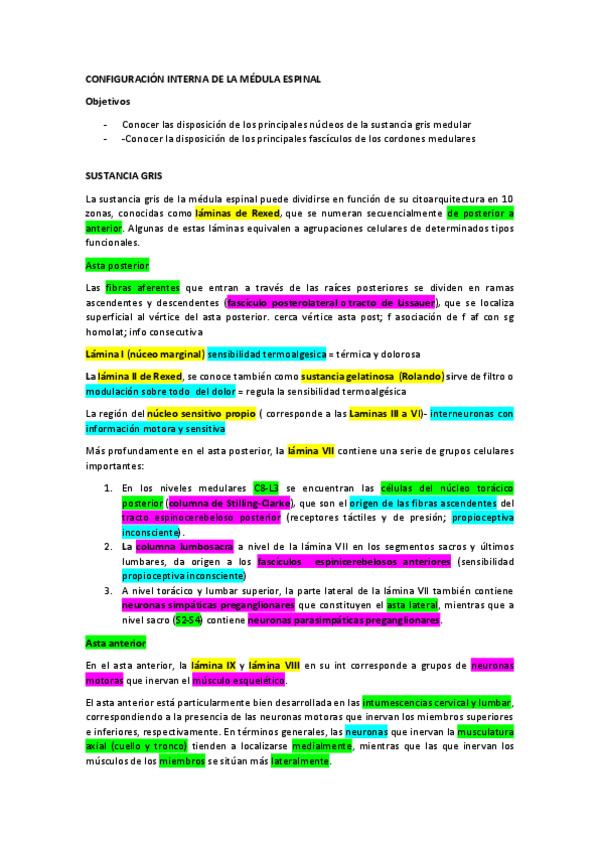 CONFIGURACIÓN INTERNA DE LA MÉDULA ESPINAL

Objetivos

- Conocer las disposición de los principales núcleos de la sustancia gris medular
- -Conocer la disposición de los principales fascículos de los cordones medulares

SUSTANCIA GRIS

La sustancia gris de la médula espinal puede dividirse en función de su citoarquitectura en 10 zonas, conocidas como láminas de Rexed, que se numeran secuencialmente de posterior a anterior. Algunas de estas láminas equivalen a agrupaciones celulares de determinados tipos funcionales.

Asta posterior

Las fibras aferentes que entran a través de las raíces posteriores se dividen en ramas ascendentes y descendentes (fascículo posterolateral o tracto de Lissauer), que se localiza superficial al vértice del asta posterior. cerca vértice asta post; f asociación de f af con sg homolat; info consecutiva

Lámina I (núceo marginal) sensibilidad termoalgesica = térmica y dolorosa

La lámina II de Rexed, se conoce también como sustancia gelatinosa (Rolando) sirve de filtro o modulación sobre todo del dolor = regula la sensibilidad termoalgésica

La región del núcleo sensitivo propio ( corresponde a las Laminas III a VI)- interneuronas con información motora y sensitiva

Más profundamente en el asta posterior, la lámina VII contiene una serie de grupos celulares importantes:

1. En los niveles medulares C8-L3 se encuentran las células del núcleo torácico posterior (columna de Stilling-Clarke), que son el origen de las fibras ascendentes del tracto espinocerebeloso posterior (receptores táctiles y de presión; propioceptiva inconsciente).
2. La columna lumbosacra a nivel de la lámina VII en los segmentos sacros y últimos lumbares, da origen a los fascículos espinicerebelosos anteriores (sensibilidad propioceptiva inconsciente)
3. A nivel torácico y lumbar superior, la parte lateral de la lámina VII también contiene neuronas simpáticas preganglionares que constituyen el asta lateral, mientras que a nivel sacro (S2-S4) contiene neuronas parasimpáticas preganglionares.

Asta anterior

En el asta anterior, la lámina IX y lámina VIII en su int corresponde a grupos de neuronas motoras que inervan el músculo esquelético.

El asta anterior está particularmente bien desarrollada en las intumescencias cervical y lumbar, correspondiendo a la presencia de las neuronas motoras que inervan los miembros superiores e inferiores, respectivamente. En términos generales, las neuronas que inervan la musculatura axial (cuello y tronco) tienden a localizarse medialmente, mientras que las que inervan los músculos de los miembros se sitúan más lateralmente.